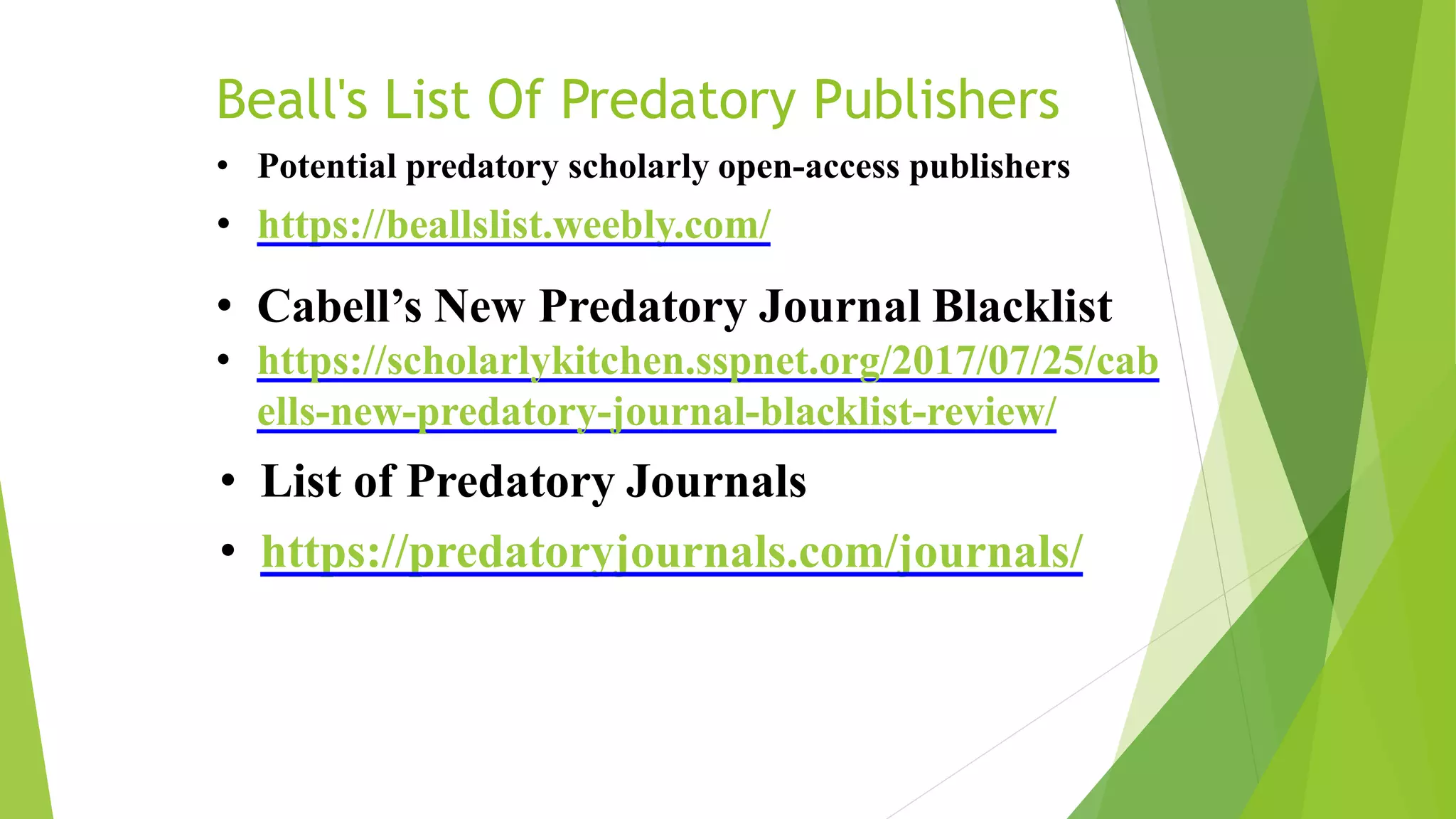 Beall's List Of Predatory Publishers

• Potential predatory scholarly open-access publishers
• https://beallslist.weebly.com/
• Cabell's New Predatory Journal Blacklist
• https://scholarlykitchen.sspnet.org/2017/07/25/cabells-new-predatory-journal-blacklist-review/
• List of Predatory Journals
• https://predatoryjournals.com/journals/